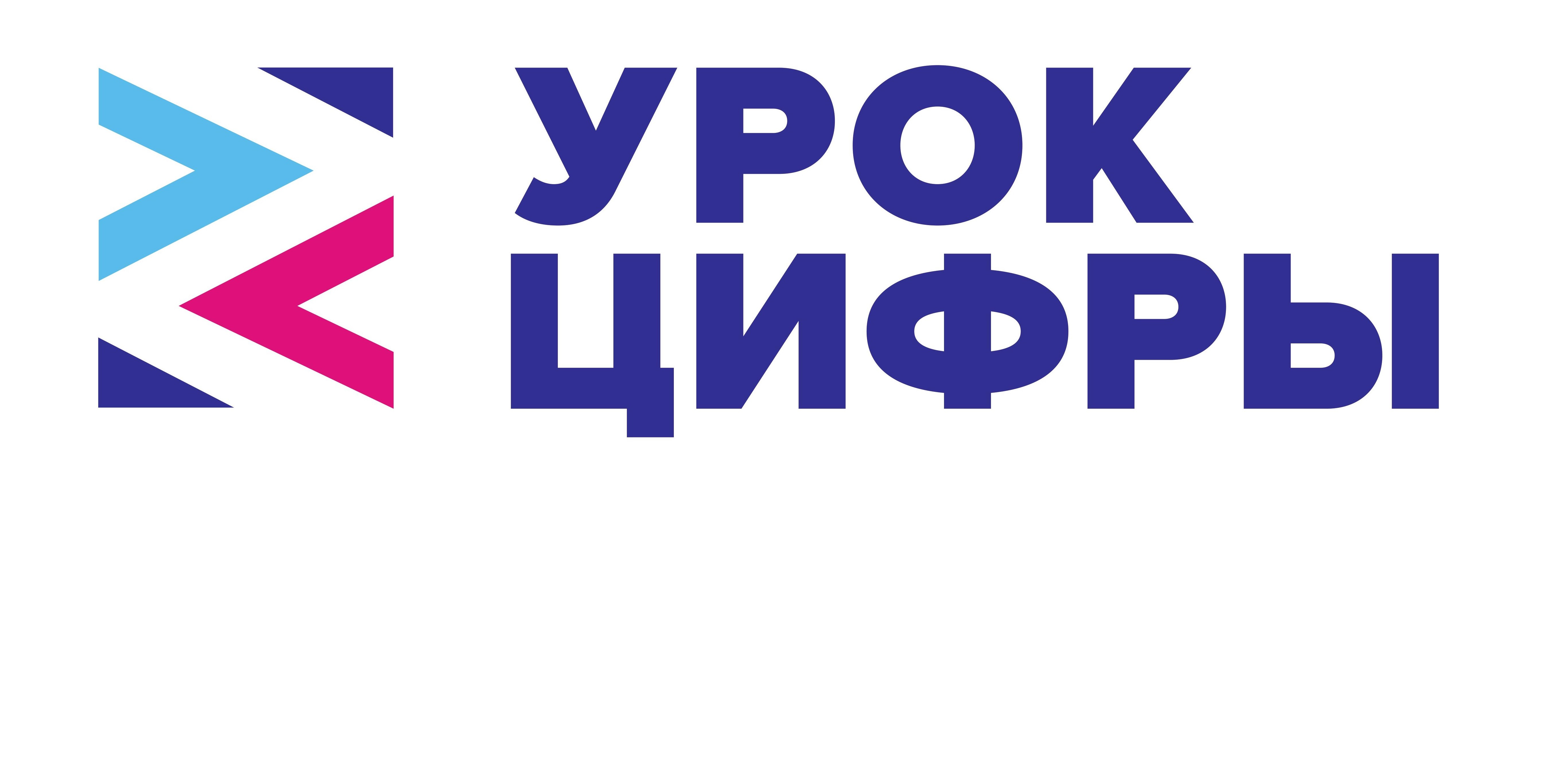 УРОК
ЦИФРЫ